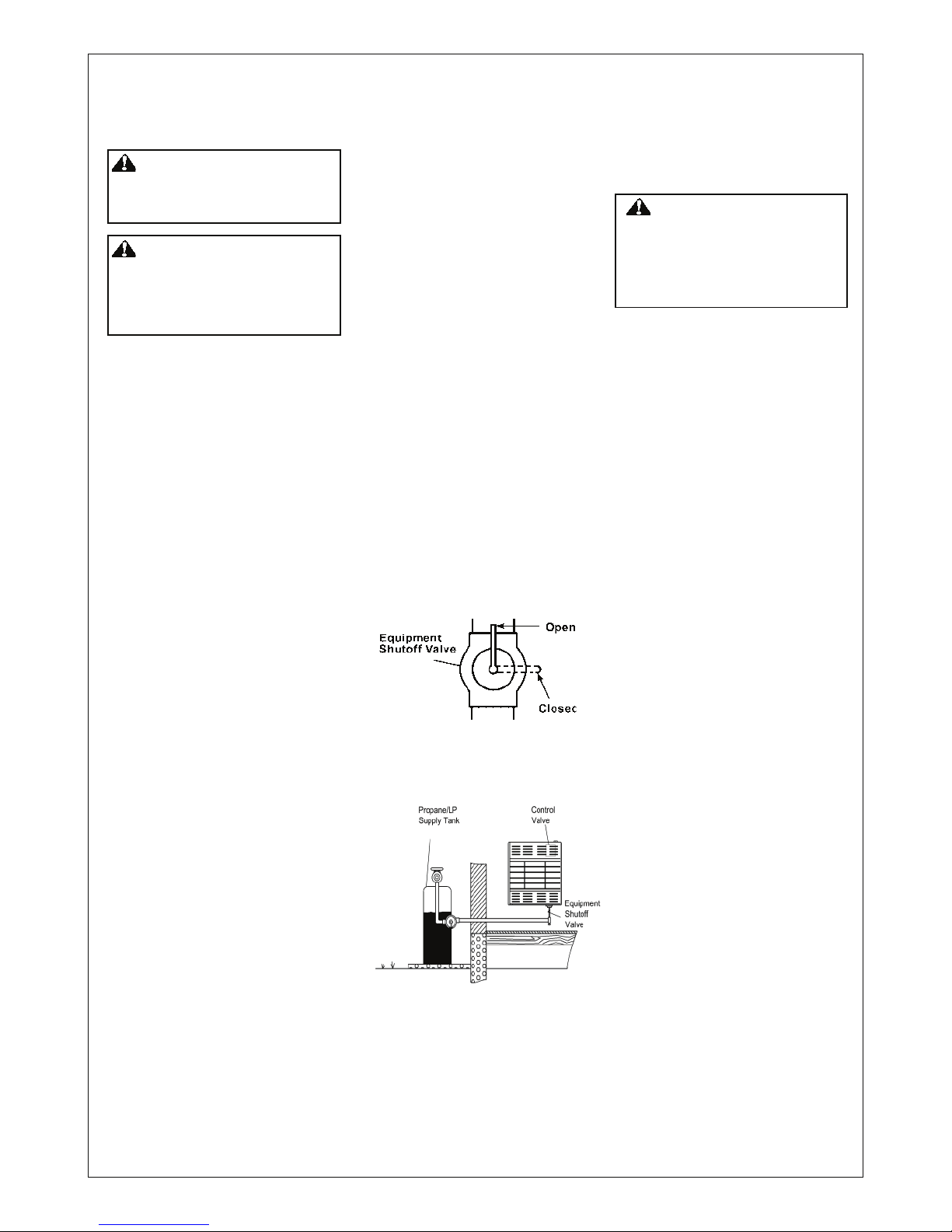 Equipment Shutoff Valve

Open

Closec

Propane/LP Supply Tank

Control Valve

Equipment Shutoff Valve